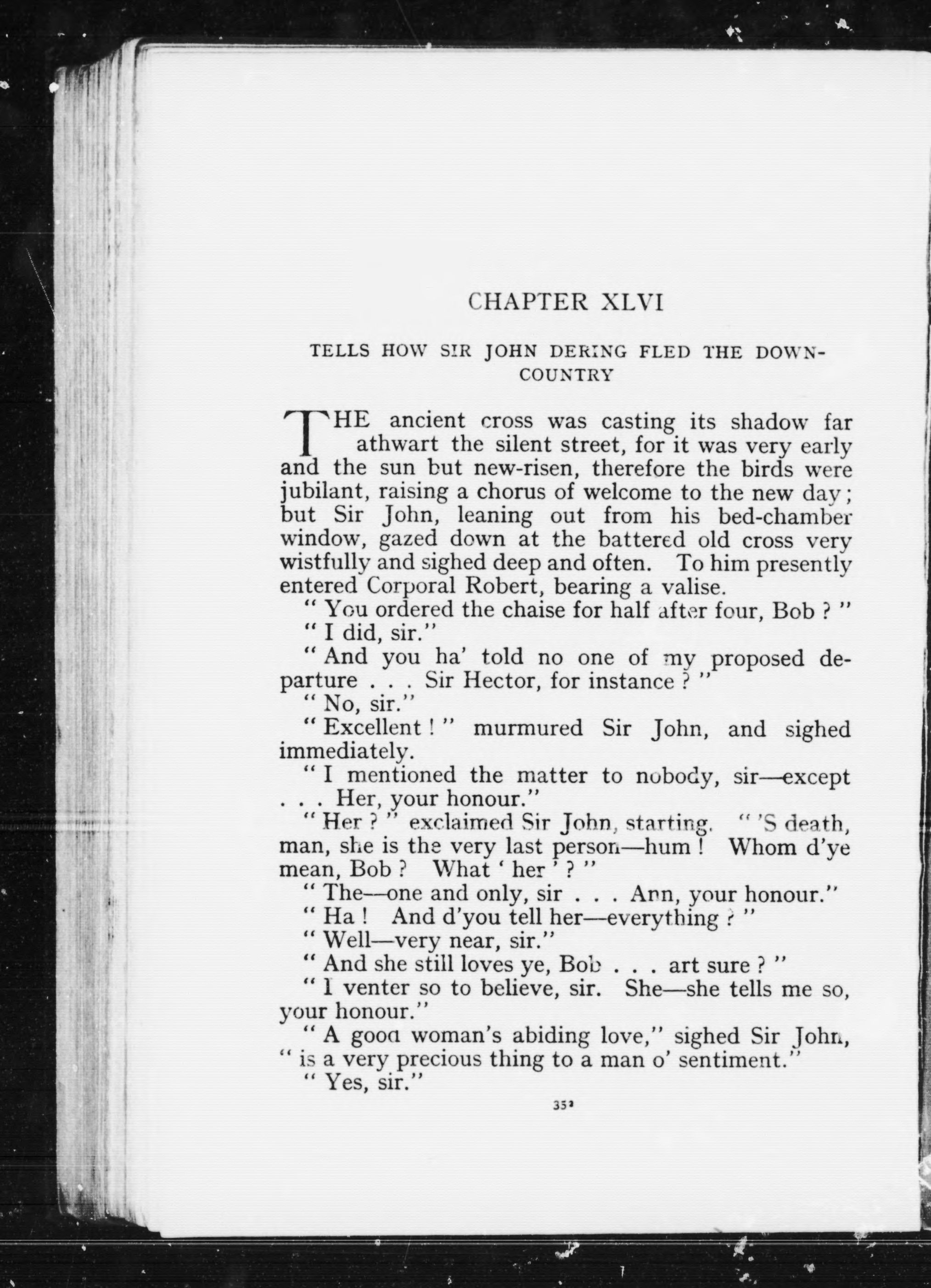 CHAPTER XLVI

TELLS HOW SIR JOHN DERING FLED THE DOWN-COUNTRY

THE ancient cross was casting its shadow far athwart the silent street, for it was very early and the sun but new-risen, therefore the birds were jubilant, raising a chorus of welcome to the new day; but Sir John, leaning out from his bed-chamber window, gazed down at the battered old cross very wistfully and sighed deep and often. To him presently entered Corporal Robert, bearing a valise.

" You ordered the chaise for half after four, Bob ? "

" I did, sir."

" And you ha' told no one of my proposed departure . . . Sir Hector, for instance ? "

" No, sir."

" Excellent ! " murmured Sir John, and sighed immediately.

" I mentioned the matter to nobody, sir—except . . . Her, your honour."

" Her ? " exclaimed Sir John, starting. " 'S death, man, she is the very last person—hum ! Whom d'ye mean, Bob ? What ' her ' ? "

" The—one and only, sir . . . Ann, your honour."

" Ha ! And d'you tell her—everything ? "

" Well—very near, sir."

" And she still loves ye, Bob . . . art sure ? "

" I venter so to believe, sir. She—she tells me so, your honour."

" A good woman's abiding love," sighed Sir John, " is a very precious thing to a man o' sentiment."

" Yes, sir."

352